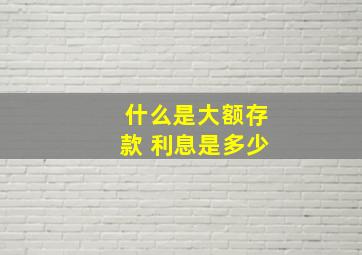 什么是大额存款 利息是多少